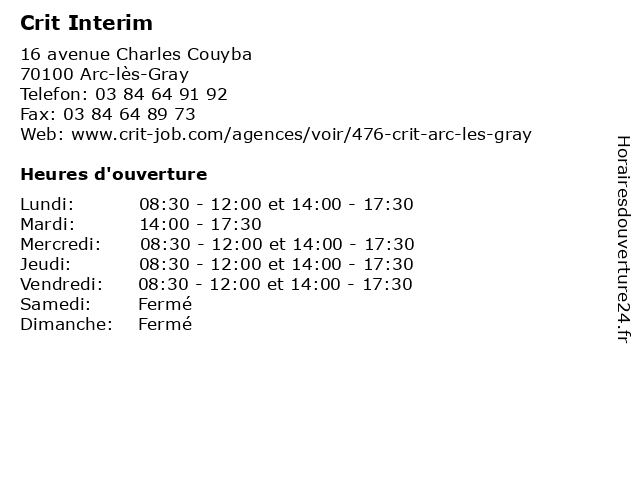 Crit Interim

16 avenue Charles Couyba
70100 Arc-lès-Gray
Telefon: 03 84 64 91 92
Fax: 03 84 64 89 73
Web: www.crit-job.com/agences/voir/476-crit-arc-les-gray

Heures d'ouverture

| | |
|---|---|
| Lundi: | 08:30 - 12:00 et 14:00 - 17:30 |
| Mardi: | 14:00 - 17:30 |
| Mercredi: | 08:30 - 12:00 et 14:00 - 17:30 |
| Jeudi: | 08:30 - 12:00 et 14:00 - 17:30 |
| Vendredi: | 08:30 - 12:00 et 14:00 - 17:30 |
| Samedi: | Fermé |
| Dimanche: | Fermé |

Horairesdouverture24.fr